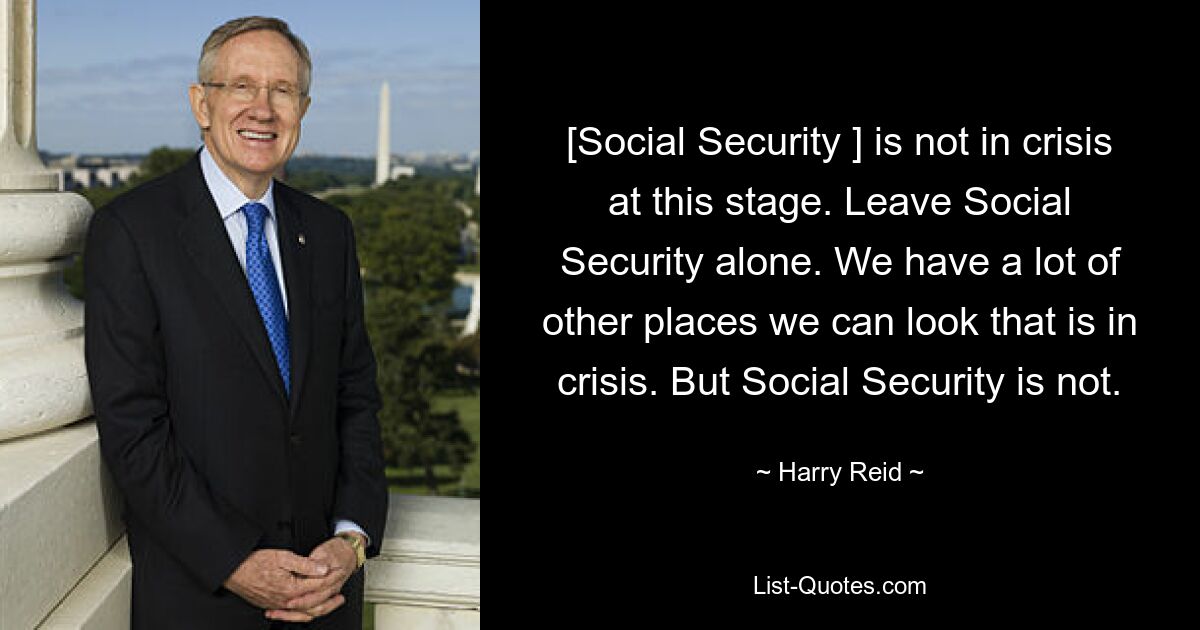 [Social Security ] is not in crisis at this stage. Leave Social Security alone. We have a lot of other places we can look that is in crisis. But Social Security is not.

~ Harry Reid ~

List-Quotes.com